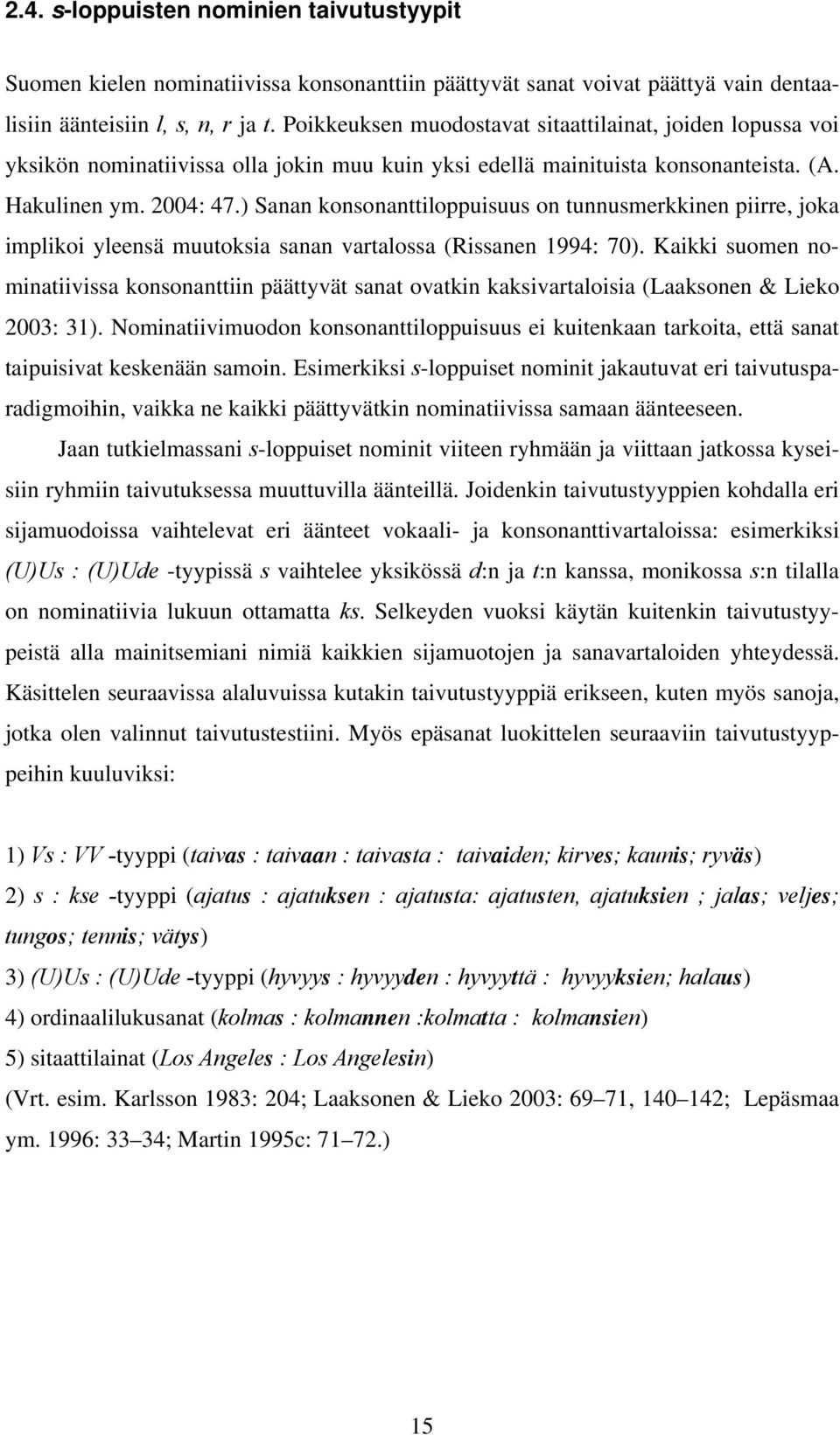 2.4. s-loppuisten nominien taivutustyypit

Suomen kielen nominatiivissa konsonanttiin päättyvät sanat voivat päättyä vain dentaalisiin äänteisiin l, s, n, r ja t. Poikkeuksen muodostavat sitaattilainat, joiden lopussa voi yksikön nominatiivissa olla jokin muu kuin yksi edellä mainituista konsonanteista. (A. Hakulinen ym. 2004: 47.) Sanan konsonanttiloppuisuus on tunnusmerkkinen piirre, joka implikoi yleensä muutoksia sanan vartalossa (Rissanen 1994: 70). Kaikki suomen nominatiivissa konsonanttiin päättyvät sanat ovatkin kaksivartaloisia (Laaksonen & Lieko 2003: 31). Nominatiivimuodon konsonanttiloppuisuus ei kuitenkaan tarkoita, että sanat taipuisivat keskenään samoin. Esimerkiksi s-loppuiset nominit jakautuvat eri taivutusparadigmoihin, vaikka ne kaikki päättyvätkin nominatiivissa samaan äänteeseen.

Jaan tutkielmassani s-loppuiset nominit viiteen ryhmään ja viittaan jatkossa kyseisiin ryhmiin taivutuksessa muuttuvilla äänteillä. Joidenkin taivutustyyppien kohdalla eri sijamuodoissa vaihtelevat eri äänteet vokaali- ja konsonanttivartaloissa: esimerkiksi (U)Us : (U)Ude -tyypissä s vaihtelee yksikössä d:n ja t:n kanssa, monikossa s:n tilalla on nominatiivia lukuun ottamatta ks. Selkeyden vuoksi käytän kuitenkin taivutustyypeistä alla mainitsemiani nimiä kaikkien sijamuotojen ja sanavartaloiden yhteydessä. Käsittelen seuraavissa alaluvuissa kutakin taivutustyyppiä erikseen, kuten myös sanoja, jotka olen valinnut taivutustestiini. Myös epäsanat luokittelen seuraaviin taivutustyyppeihin kuuluviksi:

1) Vs : VV -tyyppi (taivas : taivaan : taivasta : taivaiden; kirves; kaunis; ryväs)
2) s : kse -tyyppi (ajatus : ajatuksen : ajatusta: ajatusten, ajatuksien ; jalas; veljes; tungos; tennis; vätys)
3) (U)Us : (U)Ude -tyyppi (hyvyys : hyvyyden : hyvyyttä : hyvyyksien; halaus)
4) ordinaalilukusanat (kolmas : kolmannen :kolmatta : kolmansien)
5) sitaattilainat (Los Angeles : Los Angelesin)
(Vrt. esim. Karlsson 1983: 204; Laaksonen & Lieko 2003: 69–71, 140–142; Lepäsmaa ym. 1996: 33–34; Martin 1995c: 71–72.)

15